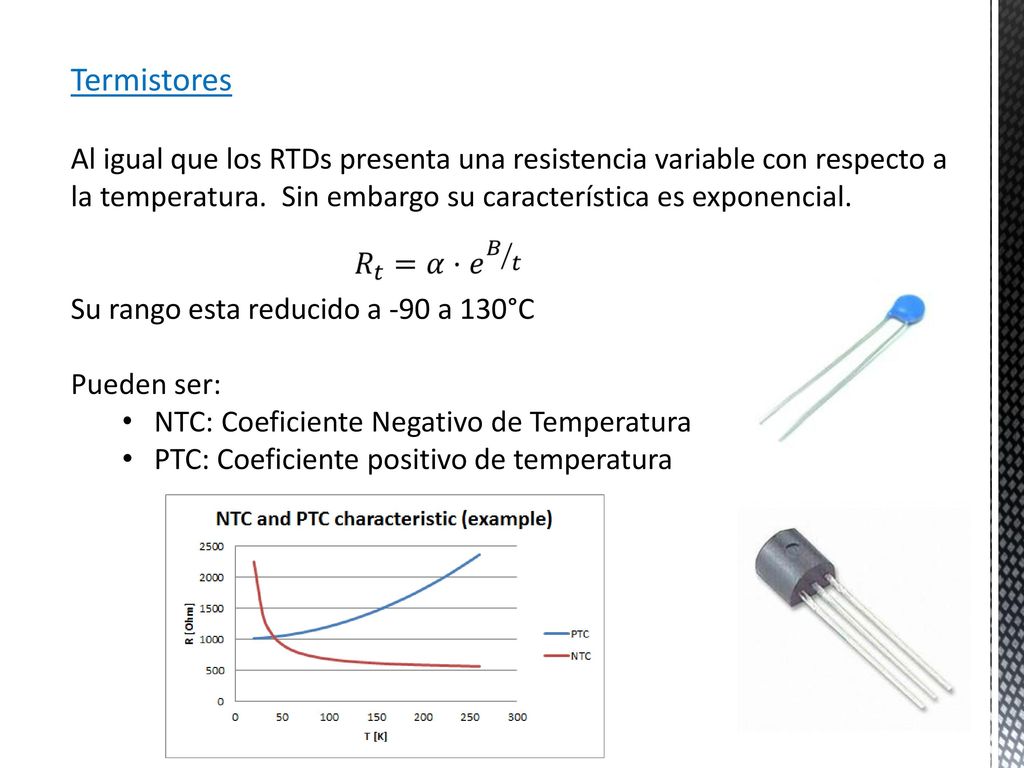 Termistores

Al igual que los RTDs presenta una resistencia variable con respecto a la temperatura. Sin embargo su característica es exponencial.

$R_t = \alpha \cdot e^{B/t}$

Su rango esta reducido a -90 a 130°C

Pueden ser:
• NTC: Coeficiente Negativo de Temperatura
• PTC: Coeficiente positivo de temperatura

NTC and PTC characteristic (example)

R [Ohm]
2500
2000
1500
1000
500
0
0 50 100 150 200 250 300
T [K]
PTC
NTC